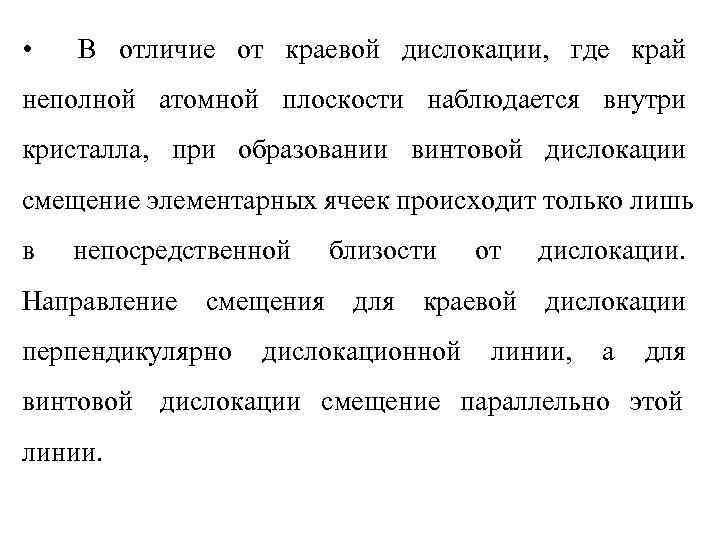 • В отличие от краевой дислокации, где край неполной атомной плоскости наблюдается внутри кристалла, при образовании винтовой дислокации смещение элементарных ячеек происходит только лишь в непосредственной близости от дислокации. Направление смещения для краевой дислокации перпендикулярно дислокационной линии, а для винтовой дислокации смещение параллельно этой линии.